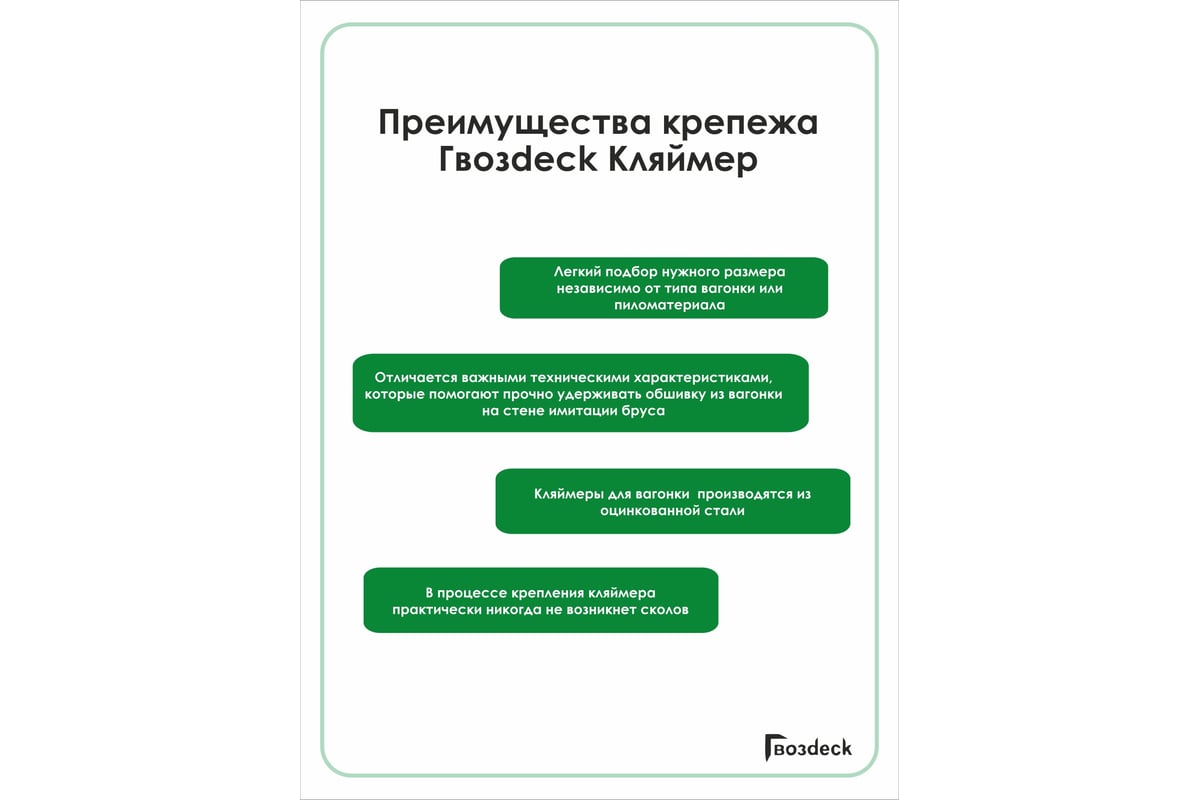 Преимущества крепежа Гвозdeck Кляймер

Легкий подбор нужного размера независимо от типа вагонки или пиломатериала

Отличается важными техническими характеристиками, которые помогают прочно удерживать обшивку из вагонки на стене имитации бруса

Кляймеры для вагонки производятся из оцинкованной стали

В процессе крепления кляймера практически никогда не возникнет сколов

Гвозdeck